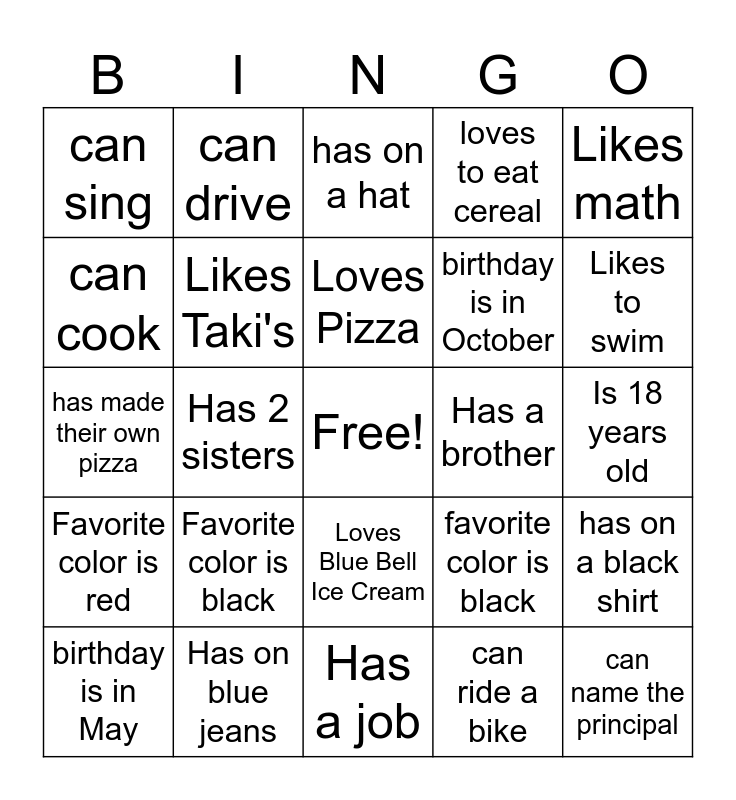 | B | I | N | G | O |
|---|---|---|---|---|
| can sing | can drive | has on a hat | loves to eat cereal | Likes math |
| can cook | Likes Taki's | Loves Pizza | birthday is in October | Likes to swim |
| has made their own pizza | Has 2 sisters | Free! | Has a brother | Is 18 years old |
| Favorite color is red | Favorite color is black | Loves Blue Bell Ice Cream | favorite color is black | has on a black shirt |
| birthday is in May | Has on blue jeans | Has a job | can ride a bike | can name the principal |